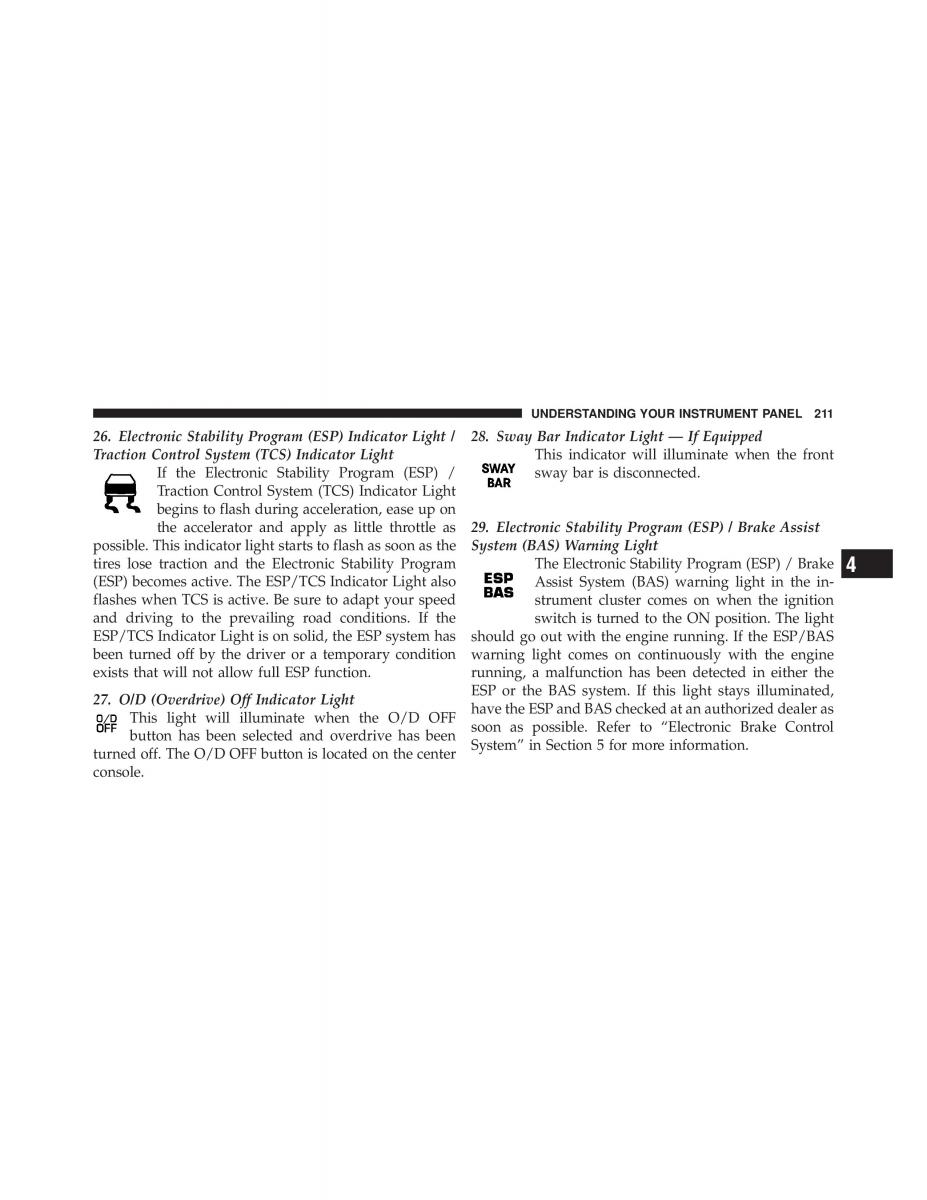 UNDERSTANDING YOUR INSTRUMENT PANEL 211

26. Electronic Stability Program (ESP) Indicator Light / Traction Control System (TCS) Indicator Light

If the Electronic Stability Program (ESP) / Traction Control System (TCS) Indicator Light begins to flash during acceleration, ease up on the accelerator and apply as little throttle as possible. This indicator light starts to flash as soon as the tires lose traction and the Electronic Stability Program (ESP) becomes active. The ESP/TCS Indicator Light also flashes when TCS is active. Be sure to adapt your speed and driving to the prevailing road conditions. If the ESP/TCS Indicator Light is on solid, the ESP system has been turned off by the driver or a temporary condition exists that will not allow full ESP function.

27. O/D (Overdrive) Off Indicator Light

O/D OFF

This light will illuminate when the O/D OFF button has been selected and overdrive has been turned off. The O/D OFF button is located on the center console.

28. Sway Bar Indicator Light — If Equipped

SWAY BAR

This indicator will illuminate when the front sway bar is disconnected.

29. Electronic Stability Program (ESP) / Brake Assist System (BAS) Warning Light

ESP BAS

The Electronic Stability Program (ESP) / Brake Assist System (BAS) warning light in the instrument cluster comes on when the ignition switch is turned to the ON position. The light should go out with the engine running. If the ESP/BAS warning light comes on continuously with the engine running, a malfunction has been detected in either the ESP or the BAS system. If this light stays illuminated, have the ESP and BAS checked at an authorized dealer as soon as possible. Refer to “Electronic Brake Control System” in Section 5 for more information.

4